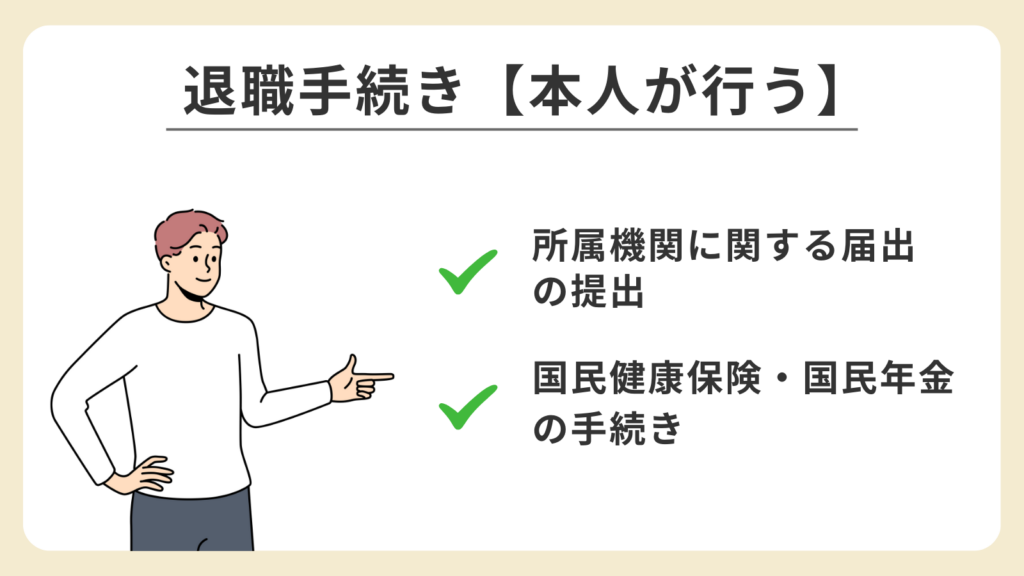 退職手続き【本人が行う】

所属機関に関する届出の提出

国民健康保険・国民年金の手続き